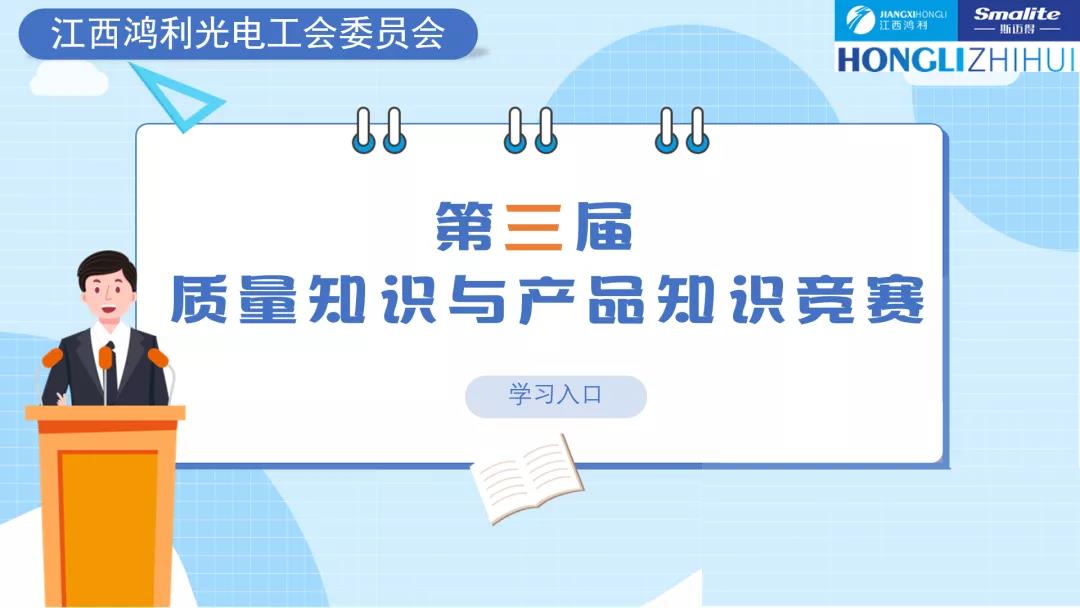 江西鸿利光电工会委员会

JIANGXIHONGLI 江西鸿利

Smalite 斯迈得

HONGLIZHIHUI

第三届
质量知识与产品知识竞赛

学习入口